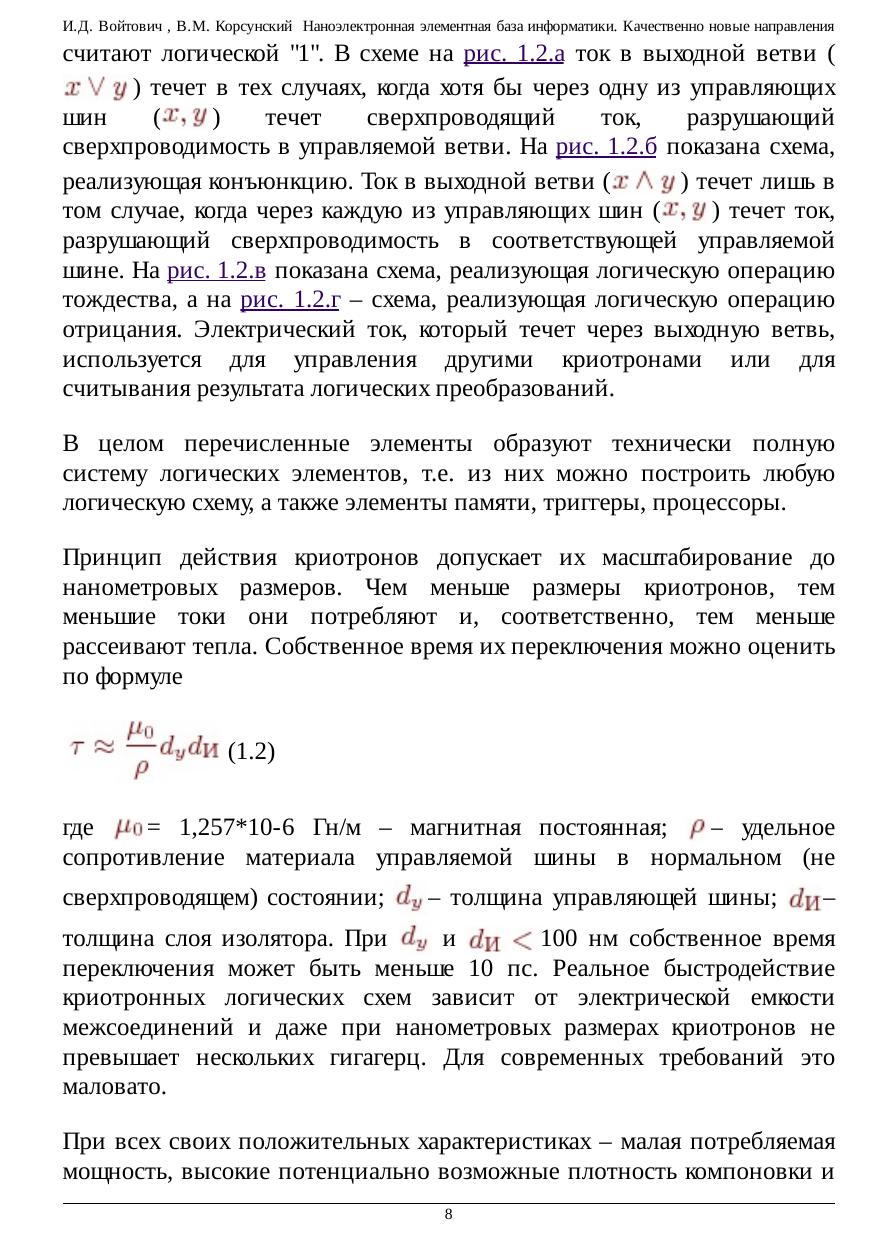 И.Д. Войтович , В.М. Корсунский Наноэлектронная элементная база информатики. Качественно новые направления

считают логической "1". В схеме на рис. 1.2.а ток в выходной ветви ( $x \vee y$ ) течет в тех случаях, когда хотя бы через одну из управляющих шин ( $x, y$ ) течет сверхпроводящий ток, разрушающий сверхпроводимость в управляемой ветви. На рис. 1.2.б показана схема, реализующая конъюнкцию. Ток в выходной ветви ( $x \wedge y$ ) течет лишь в том случае, когда через каждую из управляющих шин ( $x, y$ ) течет ток, разрушающий сверхпроводимость в соответствующей управляемой шине. На рис. 1.2.в показана схема, реализующая логическую операцию тождества, а на рис. 1.2.г – схема, реализующая логическую операцию отрицания. Электрический ток, который течет через выходную ветвь, используется для управления другими криотронами или для считывания результата логических преобразований.

В целом перечисленные элементы образуют технически полную систему логических элементов, т.е. из них можно построить любую логическую схему, а также элементы памяти, триггеры, процессоры.

Принцип действия криотронов допускает их масштабирование до нанометровых размеров. Чем меньше размеры криотронов, тем меньшие токи они потребляют и, соответственно, тем меньше рассеивают тепла. Собственное время их переключения можно оценить по формуле

$\tau \approx \frac{\mu_0}{\rho} d_y d_И$ (1.2)

где $\mu_0$ = 1,257*10-6 Гн/м – магнитная постоянная; $\rho$ – удельное сопротивление материала управляемой шины в нормальном (не сверхпроводящем) состоянии; $d_y$ – толщина управляющей шины; $d_И$ – толщина слоя изолятора. При $d_y$ и $d_И <$ 100 нм собственное время переключения может быть меньше 10 пс. Реальное быстродействие криотронных логических схем зависит от электрической емкости межсоединений и даже при нанометровых размерах криотронов не превышает нескольких гигагерц. Для современных требований это маловато.

При всех своих положительных характеристиках – малая потребляемая мощность, высокие потенциально возможные плотность компоновки и

8